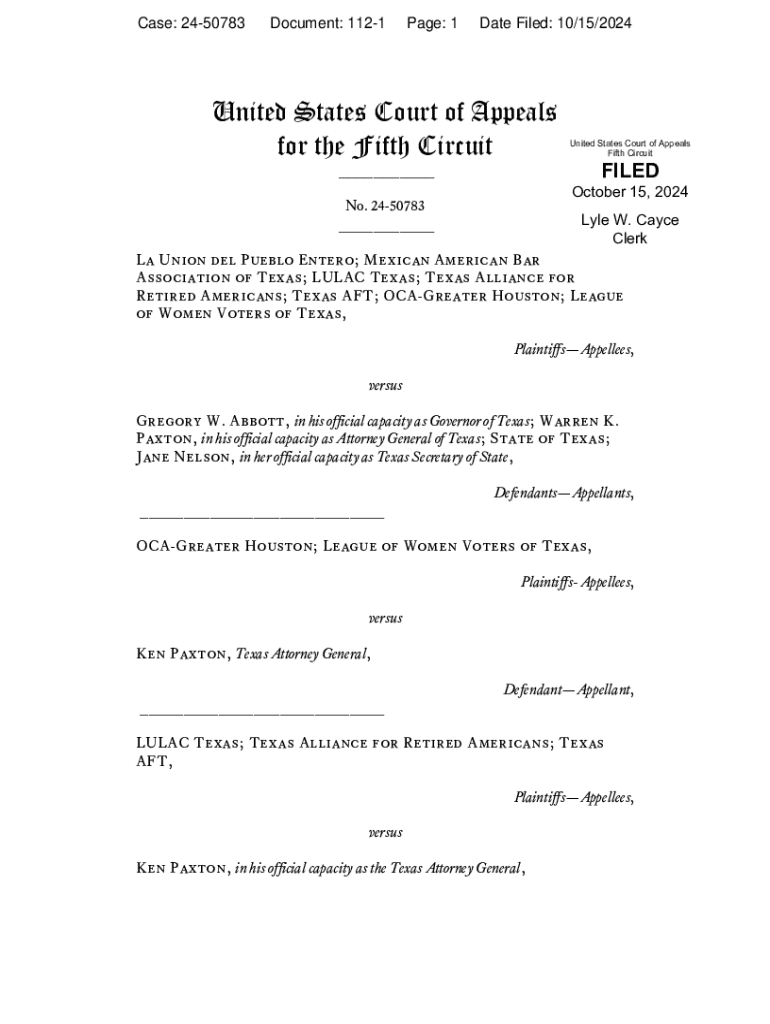 Case: 24-50783 Document: 112-1 Page: 1 Date Filed: 10/15/2024

United States Court of Appeals for the Fifth Circuit

United States Court of Appeals Fifth Circuit

FILED

October 15, 2024

Lyle W. Cayce Clerk

No. 24-50783

La Union del Pueblo Entero; Mexican American Bar Association of Texas; LULAC Texas; Texas Alliance for Retired Americans; Texas AFT; OCA-Greater Houston; League of Women Voters of Texas,

Plaintiffs—Appellees,

versus

Gregory W. Abbott, in his official capacity as Governor of Texas; Warren K. Paxton, in his official capacity as Attorney General of Texas; State of Texas; Jane Nelson, in her official capacity as Texas Secretary of State,

Defendants—Appellants,

OCA-Greater Houston; League of Women Voters of Texas,

Plaintiffs- Appellees,

versus

Ken Paxton, Texas Attorney General,

Defendant—Appellant,

LULAC Texas; Texas Alliance for Retired Americans; Texas AFT,

Plaintiffs—Appellees,

versus

Ken Paxton, in his official capacity as the Texas Attorney General,